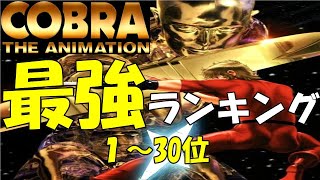 COBRA
THE ANIMATION

最強ランキング
1～30位